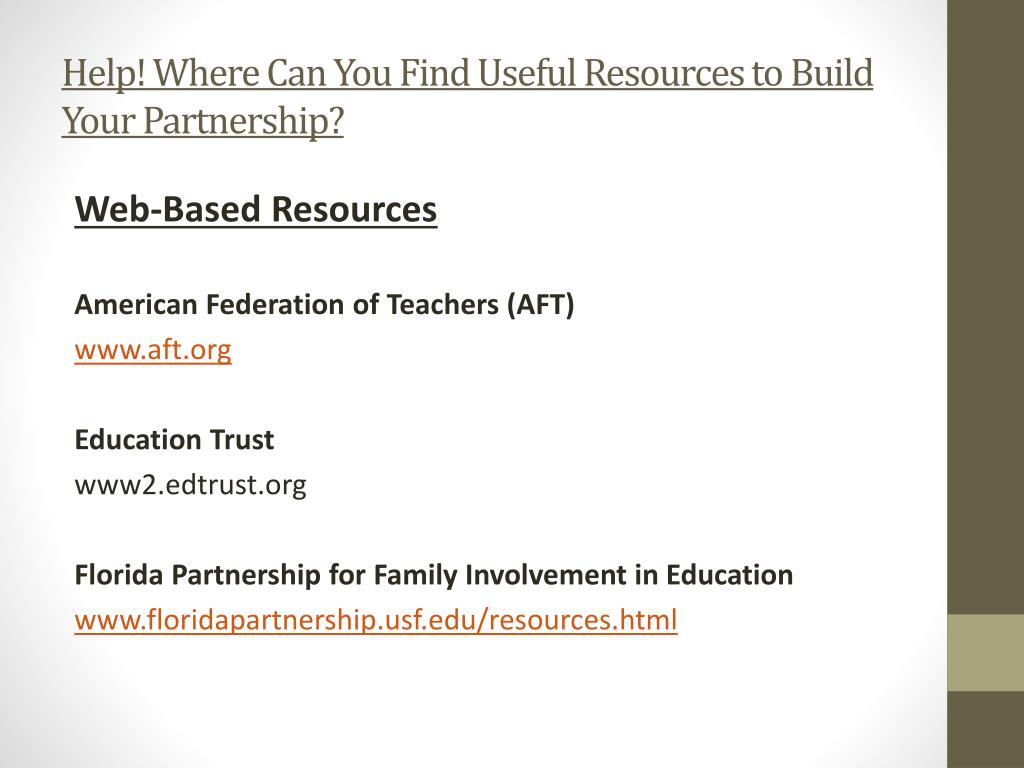 Help! Where Can You Find Useful Resources to Build Your Partnership?

Web-Based Resources

American Federation of Teachers (AFT)
www.aft.org

Education Trust
www2.edtrust.org

Florida Partnership for Family Involvement in Education
www.floridapartnership.usf.edu/resources.html